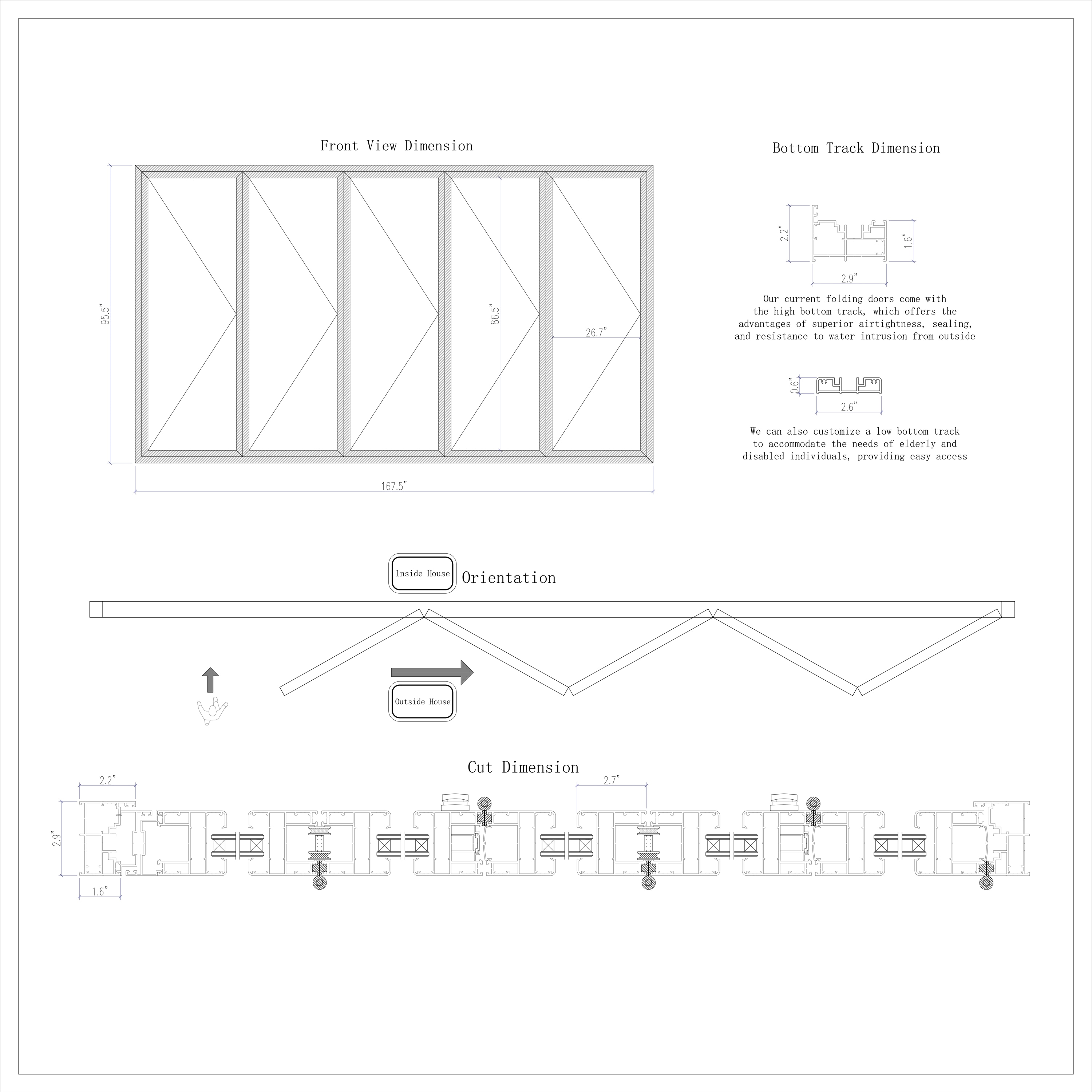 Front View Dimension

95.5"

86.5"

26.7"

167.5"

Bottom Track Dimension

2.2"

1.6"

2.9"

Our current folding doors come with the high bottom track, which offers the advantages of superior airtightness, sealing, and resistance to water intrusion from outside

0.6"

2.6"

We can also customize a low bottom track to accommodate the needs of elderly and disabled individuals, providing easy access

Inside House

Orientation

Outside House

Cut Dimension

2.2"

2.7"

2.9"

1.6"